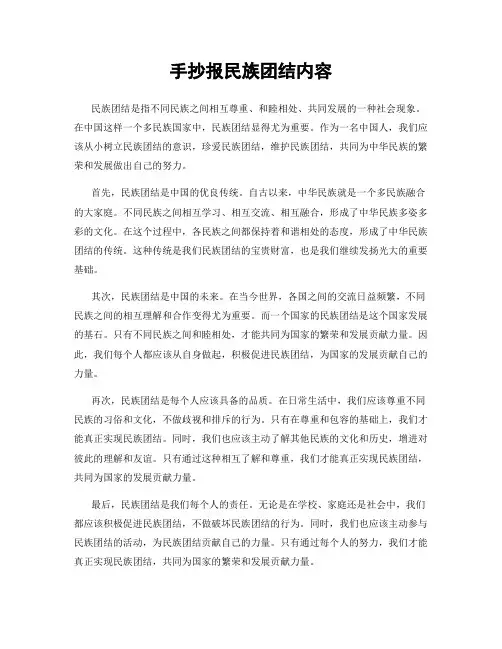 手抄报民族团结内容

民族团结是指不同民族之间相互尊重、和睦相处、共同发展的一种社会现象。在中国这样一个多民族国家中，民族团结显得尤为重要。作为一名中国人，我们应该从小树立民族团结的意识，珍爱民族团结，维护民族团结，共同为中华民族的繁荣和发展做出自己的努力。

首先，民族团结是中国的优良传统。自古以来，中华民族就是一个多民族融合的大家庭。不同民族之间相互学习、相互交流、相互融合，形成了中华民族多姿多彩的文化。在这个过程中，各民族之间都保持着和谐相处的态度，形成了中华民族团结的传统。这种传统是我们民族团结的宝贵财富，也是我们继续发扬光大的重要基础。

其次，民族团结是中国的未来。在当今世界，各国之间的交流日益频繁，不同民族之间的相互理解和合作变得尤为重要。而一个国家的民族团结是这个国家发展的基石。只有不同民族之间和睦相处，才能共同为国家的繁荣和发展贡献力量。因此，我们每个人都应该从自身做起，积极促进民族团结，为国家的发展贡献自己的力量。

再次，民族团结是每个人应该具备的品质。在日常生活中，我们应该尊重不同民族的习俗和文化，不做歧视和排斥的行为。只有在尊重和包容的基础上，我们才能真正实现民族团结。同时，我们也应该主动了解其他民族的文化和历史，增进对彼此的理解和友谊。只有通过这种相互了解和尊重，我们才能真正实现民族团结，共同为国家的发展贡献力量。

最后，民族团结是我们每个人的责任。无论是在学校、家庭还是社会中，我们都应该积极促进民族团结，不做破坏民族团结的行为。同时，我们也应该主动参与民族团结的活动，为民族团结贡献自己的力量。只有通过每个人的努力，我们才能真正实现民族团结，共同为国家的繁荣和发展贡献力量。